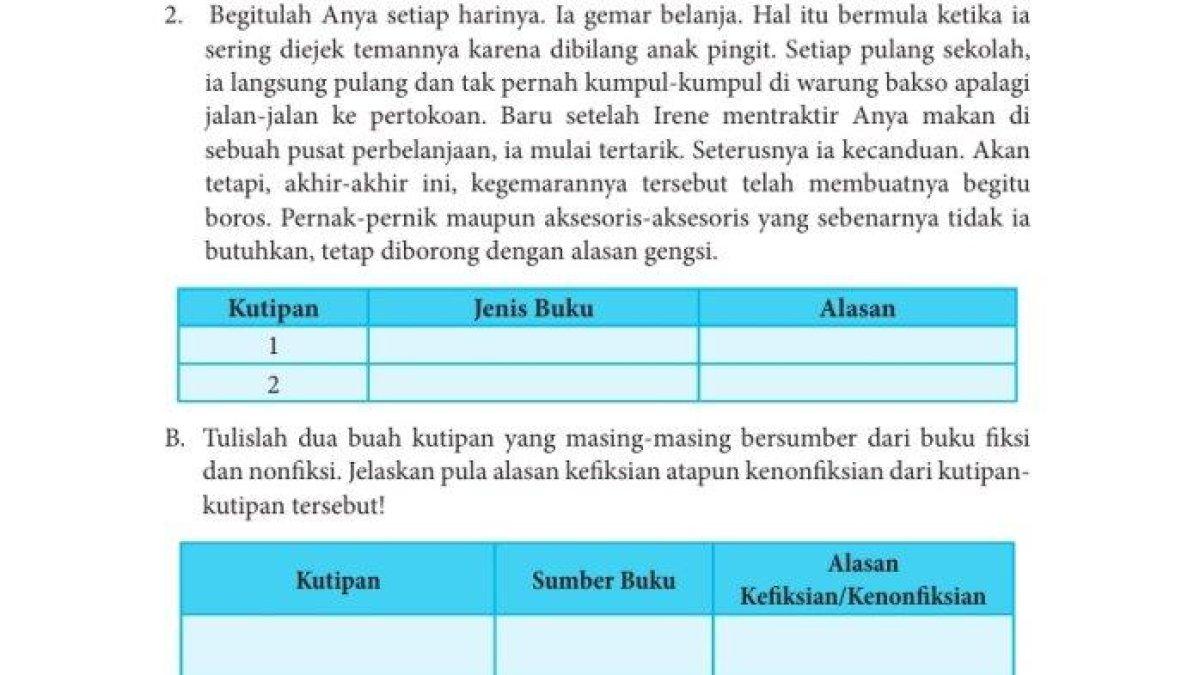 2. Begitulah Anya setiap harinya. Ia gemar belanja. Hal itu bermula ketika ia sering diejek temannya karena dibilang anak pingit. Setiap pulang sekolah, ia langsung pulang dan tak pernah kumpul-kumpul di warung bakso apalagi jalan-jalan ke pertokoan. Baru setelah Irene mentraktir Anya makan di sebuah pusat perbelanjaan, ia mulai tertarik. Seterusnya ia kecanduan. Akan tetapi, akhir-akhir ini, kegemarannya tersebut telah membuatnya begitu boros. Pernak-pernik maupun aksesoris-aksesoris yang sebenarnya tidak ia butuhkan, tetap diborong dengan alasan gengsi.

| Kutipan | Jenis Buku | Alasan |
|---|---|---|
| 1 | | |
| 2 | | |

B. Tulislah dua buah kutipan yang masing-masing bersumber dari buku fiksi dan nonfiksi. Jelaskan pula alasan kefiksian atapun kenonfiksian dari kutipan-kutipan tersebut!

| Kutipan | Sumber Buku | Alasan Kefiksian/Kenonfiksian |
|---|---|---|
| | | |